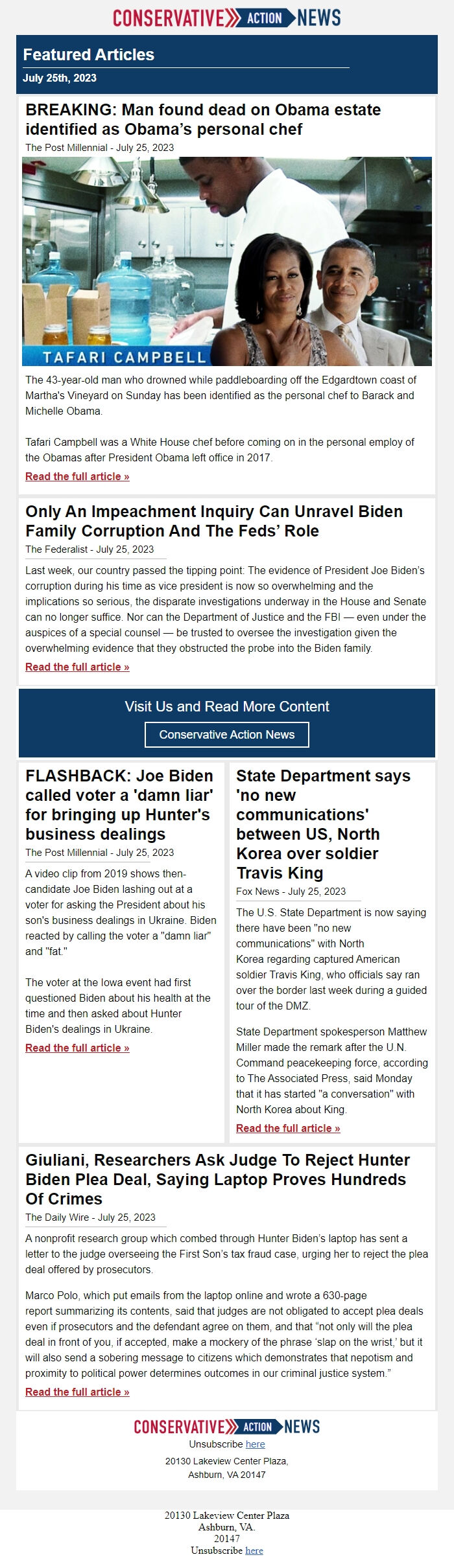 CONSERVATIVE ACTION NEWS

Featured Articles

July 25th, 2023

BREAKING: Man found dead on Obama estate identified as Obama's personal chef

The Post Millennial - July 25, 2023

TAFARI CAMPBELL

The 43-year-old man who drowned while paddleboarding off the Edgardtown coast of Martha's Vineyard on Sunday has been identified as the personal chef to Barack and Michelle Obama.

Tafari Campbell was a White House chef before coming on in the personal employ of the Obamas after President Obama left office in 2017.

Read the full article »

Only An Impeachment Inquiry Can Unravel Biden Family Corruption And The Feds' Role

The Federalist - July 25, 2023

Last week, our country passed the tipping point: The evidence of President Joe Biden's corruption during his time as vice president is now so overwhelming and the implications so serious, the disparate investigations underway in the House and Senate can no longer suffice. Nor can the Department of Justice and the FBI — even under the auspices of a special counsel — be trusted to oversee the investigation given the overwhelming evidence that they obstructed the probe into the Biden family.

Read the full article »

Visit Us and Read More Content

Conservative Action News

FLASHBACK: Joe Biden called voter a 'damn liar' for bringing up Hunter's business dealings

The Post Millennial - July 25, 2023

A video clip from 2019 shows then-candidate Joe Biden lashing out at a voter for asking the President about his son's business dealings in Ukraine. Biden reacted by calling the voter a "damn liar" and "fat."

The voter at the Iowa event had first questioned Biden about his health at the time and then asked about Hunter Biden's dealings in Ukraine.

Read the full article »

State Department says 'no new communications' between US, North Korea over soldier Travis King

Fox News - July 25, 2023

The U.S. State Department is now saying there have been "no new communications" with North Korea regarding captured American soldier Travis King, who officials say ran over the border last week during a guided tour of the DMZ.

State Department spokesperson Matthew Miller made the remark after the U.N. Command peacekeeping force, according to The Associated Press, said Monday that it has started "a conversation" with North Korea about King.

Read the full article »

Giuliani, Researchers Ask Judge To Reject Hunter Biden Plea Deal, Saying Laptop Proves Hundreds Of Crimes

The Daily Wire - July 25, 2023

A nonprofit research group which combed through Hunter Biden's laptop has sent a letter to the judge overseeing the First Son's tax fraud case, urging her to reject the plea deal offered by prosecutors.

Marco Polo, which put emails from the laptop online and wrote a 630-page report summarizing its contents, said that judges are not obligated to accept plea deals even if prosecutors and the defendant agree on them, and that "not only will the plea deal in front of you, if accepted, make a mockery of the phrase 'slap on the wrist,' but it will also send a sobering message to citizens which demonstrates that nepotism and proximity to political power determines outcomes in our criminal justice system."

Read the full article »

CONSERVATIVE ACTION NEWS

Unsubscribe here

20130 Lakeview Center Plaza,
Ashburn, VA 20147

20130 Lakeview Center Plaza
Ashburn, VA.
20147
Unsubscribe here